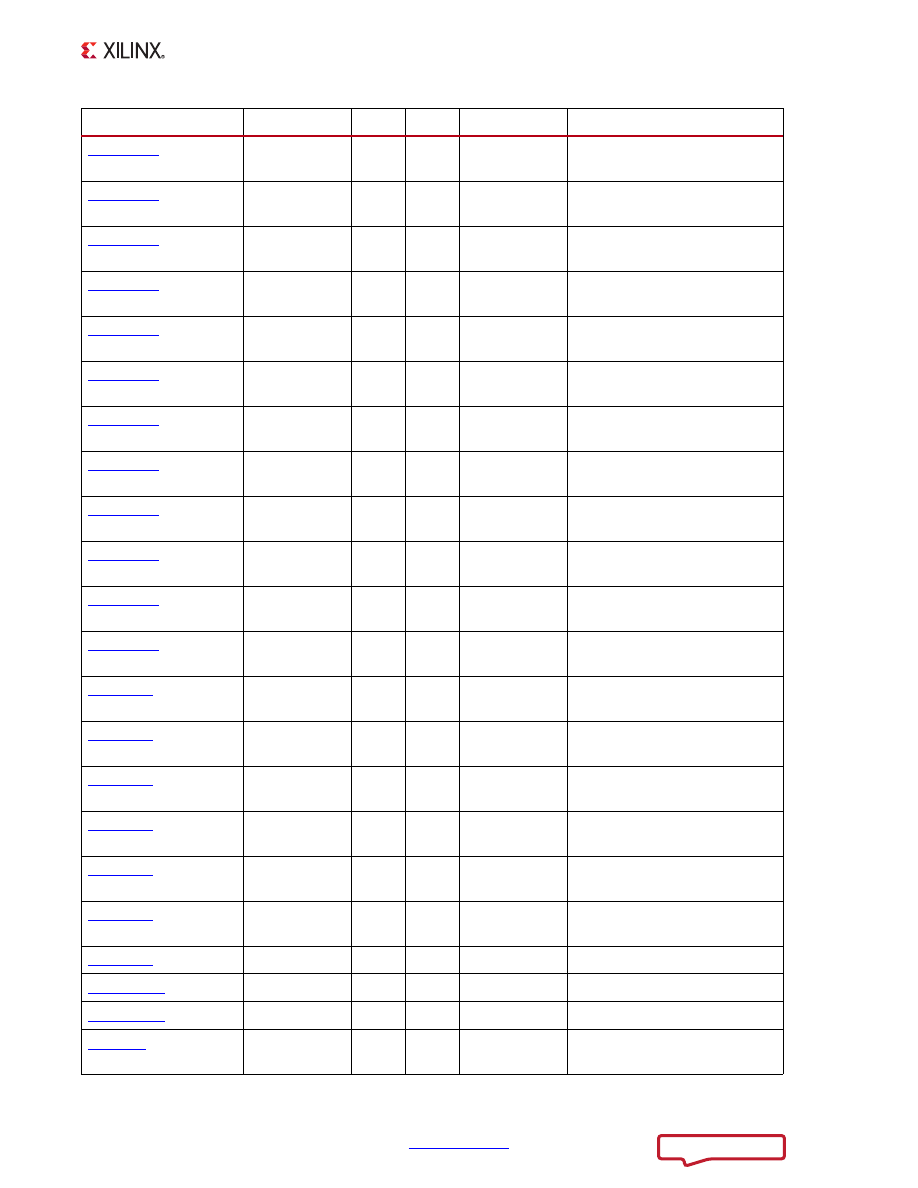 XILINX.